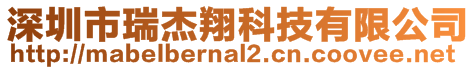 深圳市瑞杰翔科技有限公司
http://mabelbernal2.cn.coovee.net